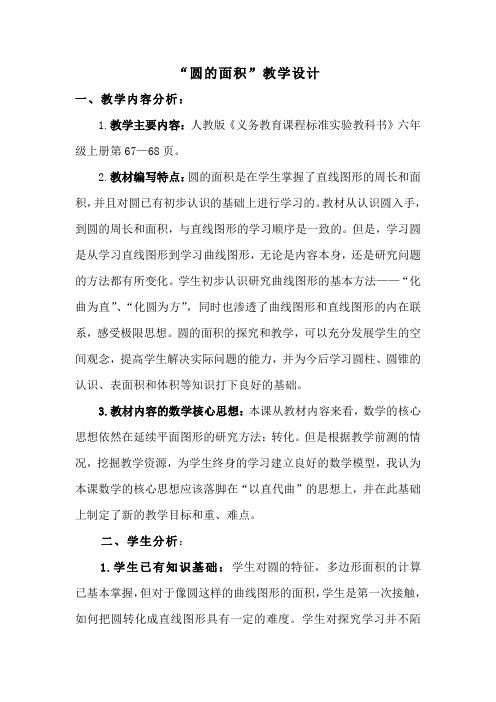 “圆的面积”教学设计

一、教学内容分析：

1.教学主要内容：人教版《义务教育课程标准实验教科书》六年级上册第67—68页。

2.教材编写特点：圆的面积是在学生掌握了直线图形的周长和面积，并且对圆已有初步认识的基础上进行学习的。教材从认识圆入手，到圆的周长和面积，与直线图形的学习顺序是一致的。但是，学习圆是从学习直线图形到学习曲线图形，无论是内容本身，还是研究问题的方法都有所变化。学生初步认识研究曲线图形的基本方法——“化曲为直”、“化圆为方”，同时也渗透了曲线图形和直线图形的内在联系，感受极限思想。圆的面积的探究和教学，可以充分发展学生的空间观念，提高学生解决实际问题的能力，并为今后学习圆柱、圆锥的认识、表面积和体积等知识打下良好的基础。

3.教材内容的数学核心思想：本课从教材内容来看，数学的核心思想依然在延续平面图形的研究方法：转化。但是根据教学前测的情况，挖掘教学资源，为学生终身的学习建立良好的数学模型，我认为本课数学的核心思想应该落脚在“以直代曲”的思想上，并在此基础上制定了新的教学目标和重、难点。

二、学生分析：

1.学生已有知识基础：学生对圆的特征，多边形面积的计算已基本掌握，但对于像圆这样的曲线图形的面积，学生是第一次接触，如何把圆转化成直线图形具有一定的难度。学生对探究学习并不陌